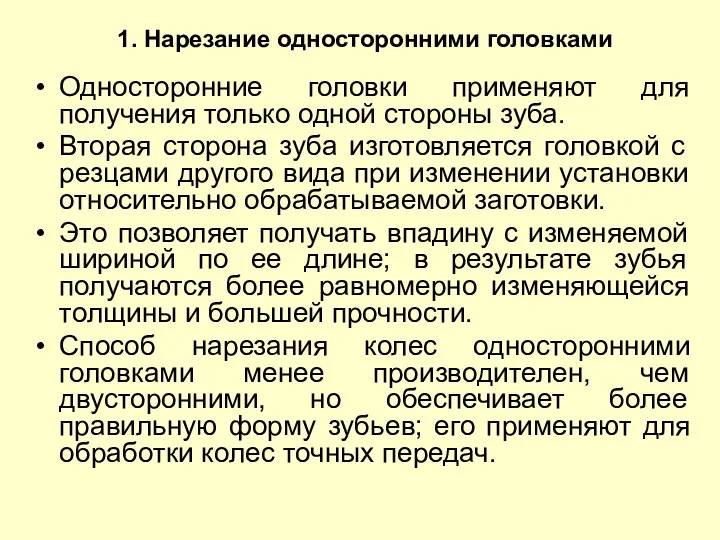 1. Нарезание односторонними головками

• Односторонние головки применяют для получения только одной стороны зуба.

• Вторая сторона зуба изготовляется головкой с резцами другого вида при изменении установки относительно обрабатываемой заготовки.

• Это позволяет получать впадину с изменяемой шириной по ее длине; в результате зубья получаются более равномерно изменяющейся толщины и большей прочности.

• Способ нарезания колес односторонними головками менее производителен, чем двусторонними, но обеспечивает более правильную форму зубьев; его применяют для обработки колес точных передач.